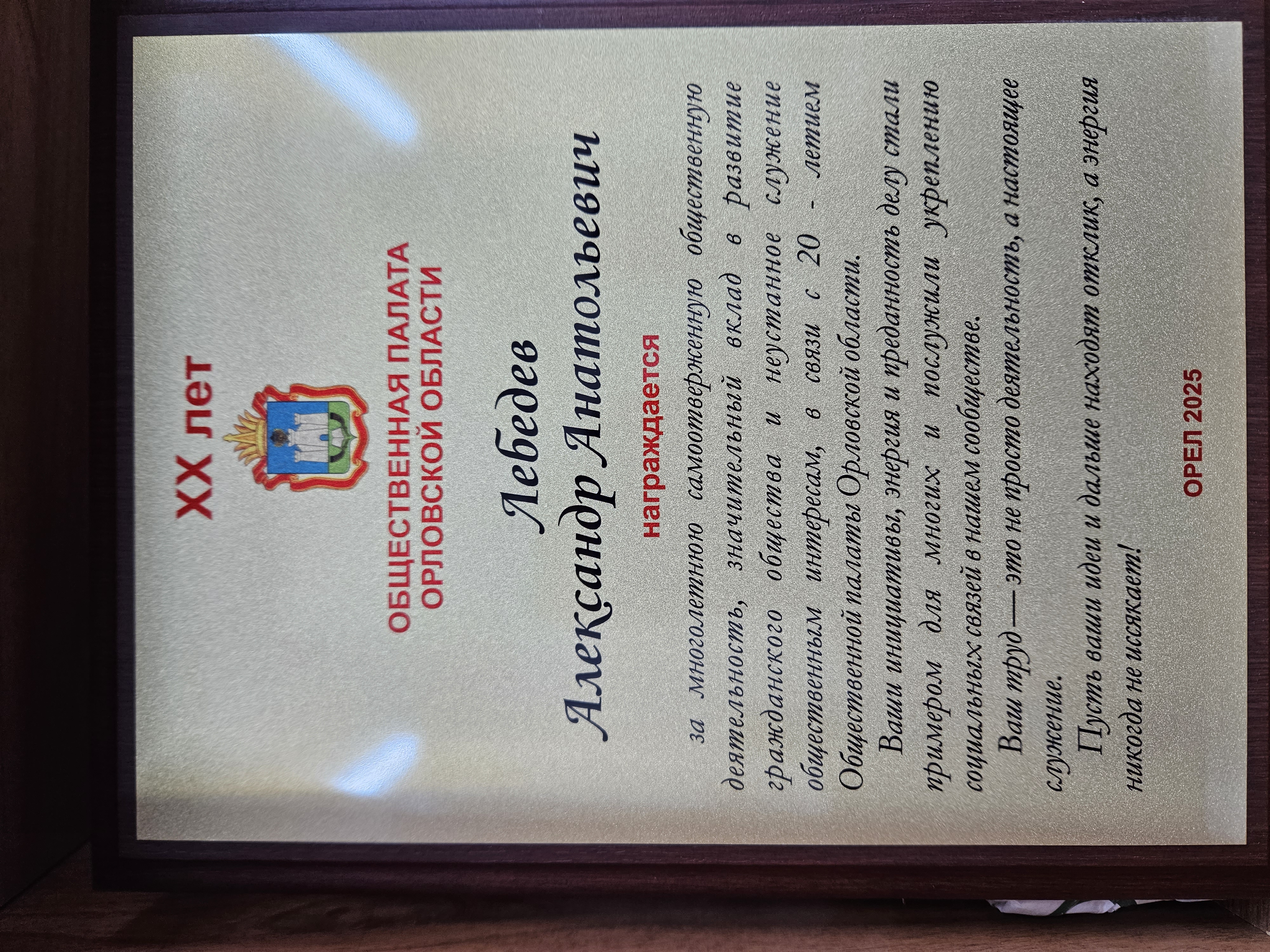 XX лет

ОБЩЕСТВЕННАЯ ПАЛАТА ОРЛОВСКОЙ ОБЛАСТИ

Лебедев
Александр Анатольевич

награждается

за многолетнюю самоотверженную общественную деятельность, значительный вклад в развитие гражданского общества и неустанное служение общественным интересам, в связи с 20 - летием Общественной палаты Орловской области.

Ваши инициативы, энергия и преданность делу стали примером для многих и послужили укреплению социальных связей в нашем сообществе.

Ваш труд — это не просто деятельность, а настоящее служение.

Пусть ваши идеи и дальше находят отклик, а энергия никогда не иссякает!

ОРЕЛ 2025